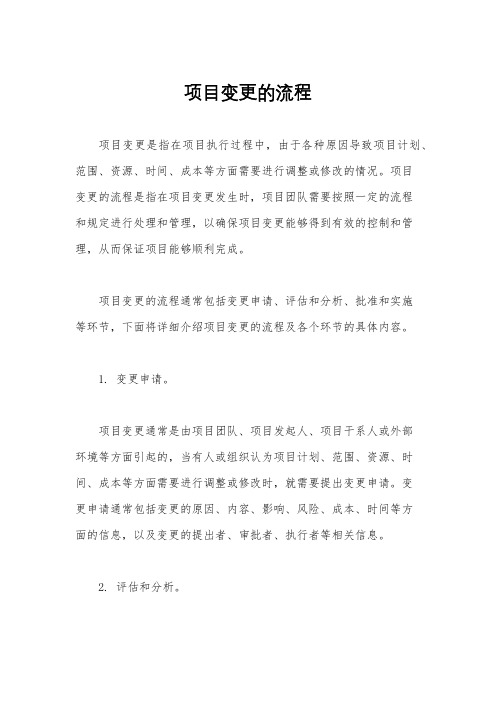 项目变更的流程

项目变更是指在项目执行过程中，由于各种原因导致项目计划、范围、资源、时间、成本等方面需要进行调整或修改的情况。项目变更的流程是指在项目变更发生时，项目团队需要按照一定的流程和规定进行处理和管理，以确保项目变更能够得到有效的控制和管理，从而保证项目能够顺利完成。

项目变更的流程通常包括变更申请、评估和分析、批准和实施等环节，下面将详细介绍项目变更的流程及各个环节的具体内容。

1. 变更申请。

项目变更通常是由项目团队、项目发起人、项目干系人或外部环境等方面引起的，当有人或组织认为项目计划、范围、资源、时间、成本等方面需要进行调整或修改时，就需要提出变更申请。变更申请通常包括变更的原因、内容、影响、风险、成本、时间等方面的信息，以及变更的提出者、审批者、执行者等相关信息。

2. 评估和分析。